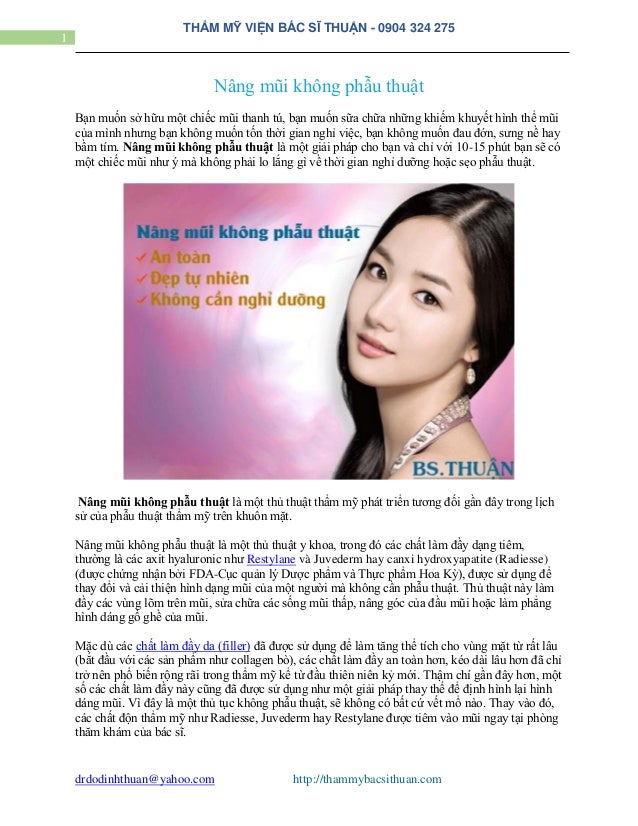 1

THẨM MỸ VIỆN BÁC SĨ THUẬN - 0904 324 275

Nâng mũi không phẫu thuật

Bạn muốn sở hữu một chiếc mũi thanh tú, bạn muốn sửa chữa những khiếm khuyết hình thể mũi của mình nhưng bạn không muốn tốn thời gian nghỉ việc, bạn không muốn đau đớn, sưng nề hay bầm tím. Nâng mũi không phẫu thuật là một giải pháp cho bạn và chỉ với 10-15 phút bạn sẽ có một chiếc mũi như ý mà không phải lo lắng gì về thời gian nghỉ dưỡng hoặc sẹo phẫu thuật.

Nâng mũi không phẫu thuật
An toàn
Đẹp tự nhiên
Không cần nghỉ dưỡng

BS.THUẬN

Nâng mũi không phẫu thuật là một thủ thuật thẩm mỹ phát triển tương đối gần đây trong lịch sử của phẫu thuật thẩm mỹ trên khuôn mặt.

Nâng mũi không phẫu thuật là một thủ thuật y khoa, trong đó các chất làm đầy dạng tiêm, thường là các axit hyaluronic như Restylane và Juvederm hay canxi hydroxyapatite (Radiesse) (được chứng nhận bởi FDA-Cục quản lý Dược phẩm và Thực phẩm Hoa Kỳ), được sử dụng để thay đổi và cải thiện hình dạng mũi của một người mà không cần phẫu thuật. Thủ thuật này làm đầy các vùng lõm trên mũi, sửa chữa các sống mũi thấp, nâng góc của đầu mũi hoặc làm phẳng hình dáng gồ ghề của mũi.

Mặc dù các chất làm đầy da (filler) đã được sử dụng để làm tăng thể tích cho vùng mặt từ rất lâu (bắt đầu với các sản phẩm như collagen bò), các chất làm đầy an toàn hơn, kéo dài lâu hơn đã chỉ trở nên phổ biến rộng rãi trong thẩm mỹ kể từ đầu thiên niên kỷ mới. Thậm chí gần đây hơn, một số các chất làm đầy này cũng đã được sử dụng như một giải pháp thay thế để định hình lại hình dáng mũi. Vì đây là một thủ tục không phẫu thuật, sẽ không có bất cứ vết mổ nào. Thay vào đó, các chất độn thẩm mỹ như Radiesse, Juvederm hay Restylane được tiêm vào mũi ngay tại phòng thăm khám của bác sĩ.

drdodinhthuan@yahoo.com http://thammybacsithuan.com